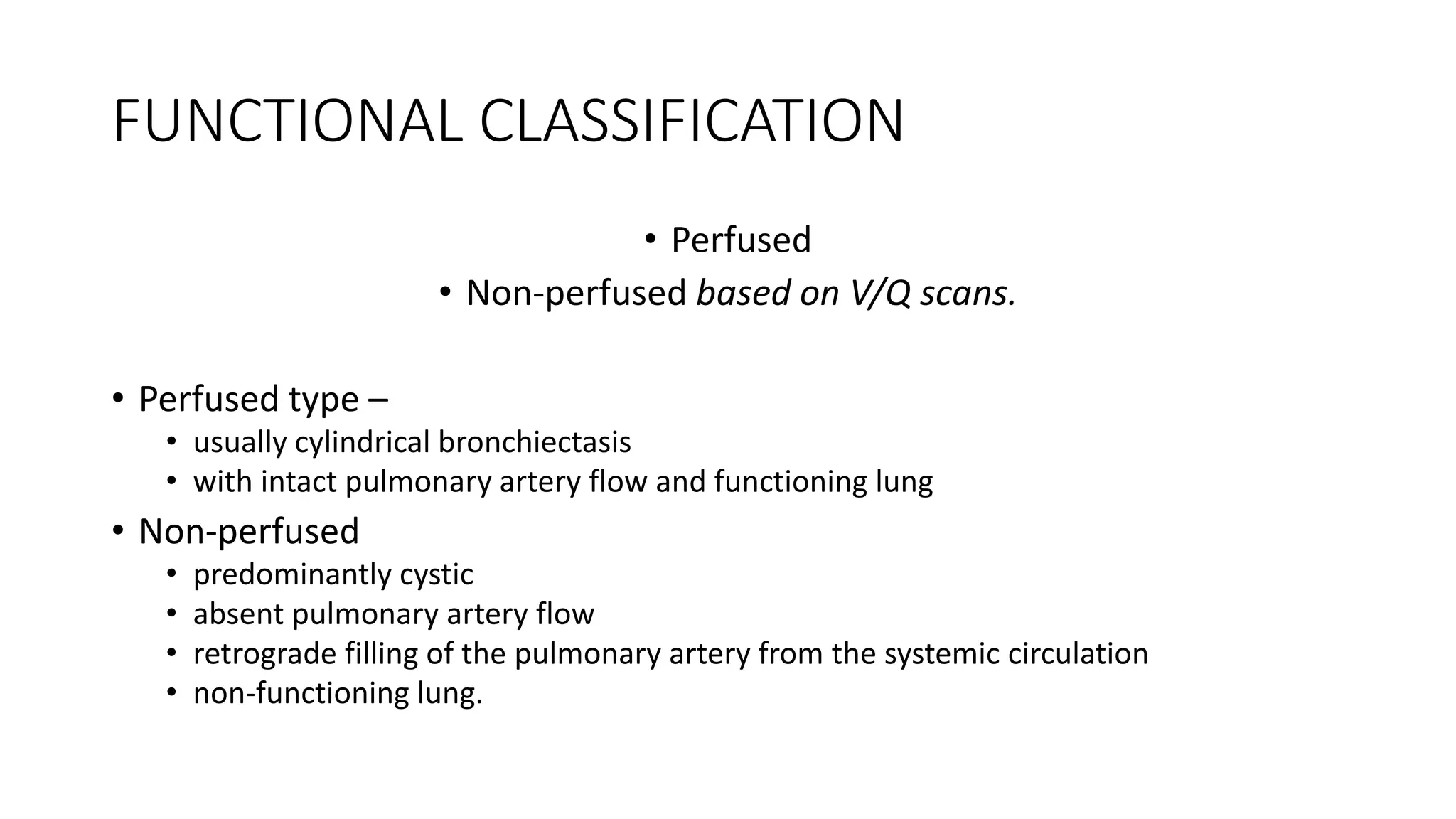 FUNCTIONAL CLASSIFICATION

• Perfused
• Non-perfused based on V/Q scans.

• Perfused type –
  • usually cylindrical bronchiectasis
  • with intact pulmonary artery flow and functioning lung
• Non-perfused
  • predominantly cystic
  • absent pulmonary artery flow
  • retrograde filling of the pulmonary artery from the systemic circulation
  • non-functioning lung.